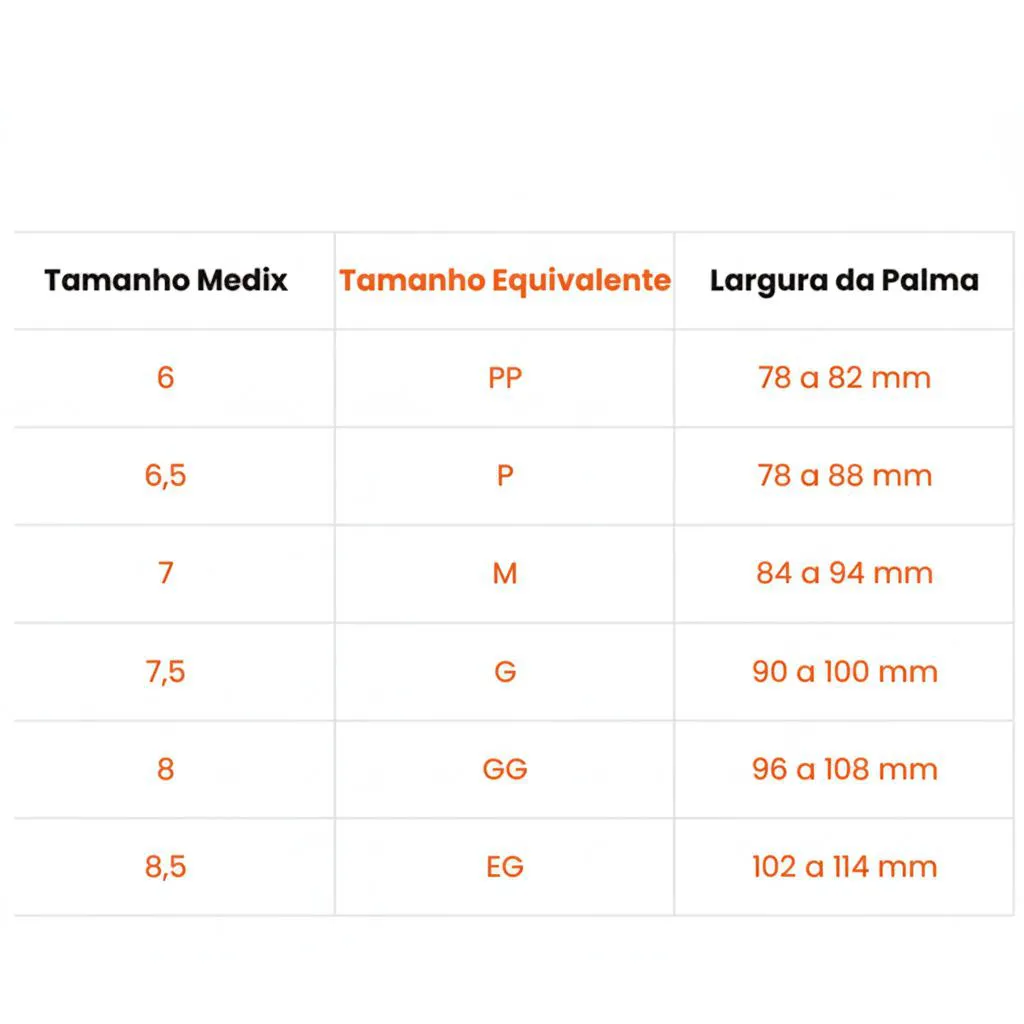 | Tamanho Medix | Tamanho Equivalente | Largura da Palma |
|---|---|---|
| 6 | PP | 78 a 82 mm |
| 6,5 | P | 78 a 88 mm |
| 7 | M | 84 a 94 mm |
| 7,5 | G | 90 a 100 mm |
| 8 | GG | 96 a 108 mm |
| 8,5 | EG | 102 a 114 mm |